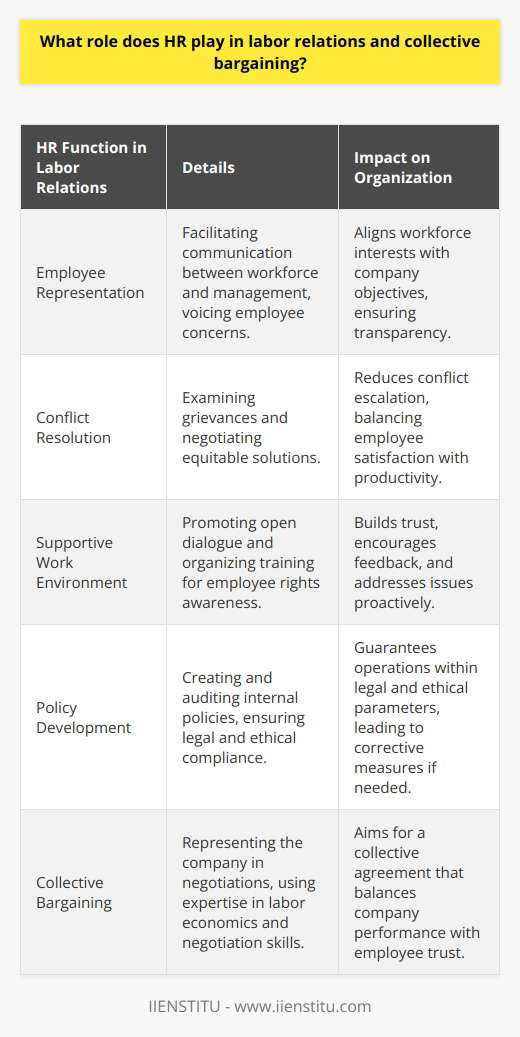 What role does HR play in labor relations and collective bargaining?

| HR Function in Labor Relations | Details | Impact on Organization |
|---|---|---|
| Employee Representation | Facilitating communication between workforce and management, voicing employee concerns. | Aligns workforce interests with company objectives, ensuring transparency. |
| Conflict Resolution | Examining grievances and negotiating equitable solutions. | Reduces conflict escalation, balancing employee satisfaction with productivity. |
| Supportive Work Environment | Promoting open dialogue and organizing training for employee rights awareness. | Builds trust, encourages feedback, and addresses issues proactively. |
| Policy Development | Creating and auditing internal policies, ensuring legal and ethical compliance. | Guarantees operations within legal and ethical parameters, leading to corrective measures if needed. |
| Collective Bargaining | Representing the company in negotiations, using expertise in labor economics and negotiation skills. | Aims for a collective agreement that balances company performance with employee trust. |

IIENSTITU - www.iienstitu.com